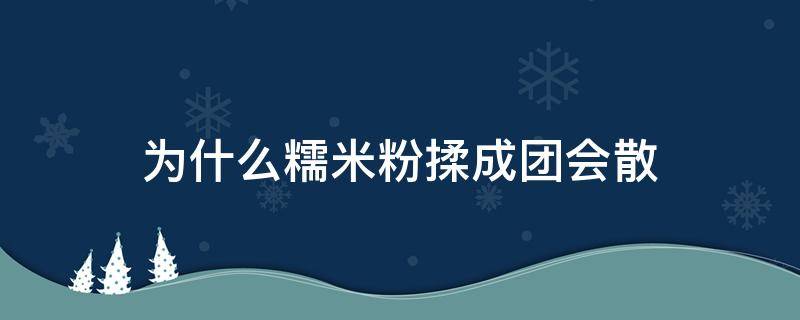 为什么糯米粉揉成团会散